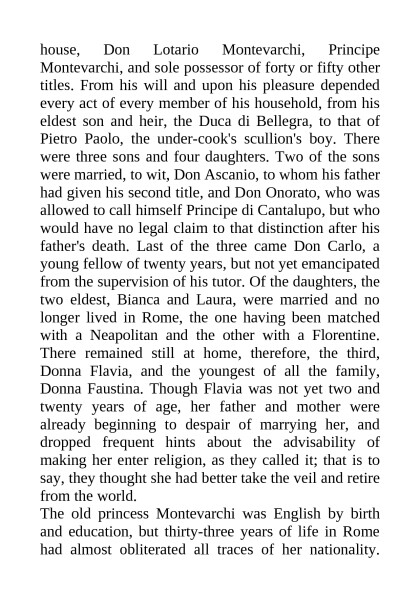 house, Don Lotario Montevarchi, Principe Montevarchi, and sole possessor of forty or fifty other titles. From his will and upon his pleasure depended every act of every member of his household, from his eldest son and heir, the Duca di Bellegra, to that of Pietro Paolo, the under-cook's scullion's boy. There were three sons and four daughters. Two of the sons were married, to wit, Don Ascanio, to whom his father had given his second title, and Don Onorato, who was allowed to call himself Principe di Cantalupo, but who would have no legal claim to that distinction after his father's death. Last of the three came Don Carlo, a young fellow of twenty years, but not yet emancipated from the supervision of his tutor. Of the daughters, the two eldest, Bianca and Laura, were married and no longer lived in Rome, the one having been matched with a Neapolitan and the other with a Florentine. There remained still at home, therefore, the third, Donna Flavia, and the youngest of all the family, Donna Faustina. Though Flavia was not yet two and twenty years of age, her father and mother were already beginning to despair of marrying her, and dropped frequent hints about the advisability of making her enter religion, as they called it; that is to say, they thought she had better take the veil and retire from the world.
The old princess Montevarchi was English by birth and education, but thirty-three years of life in Rome had almost obliterated all traces of her nationality.